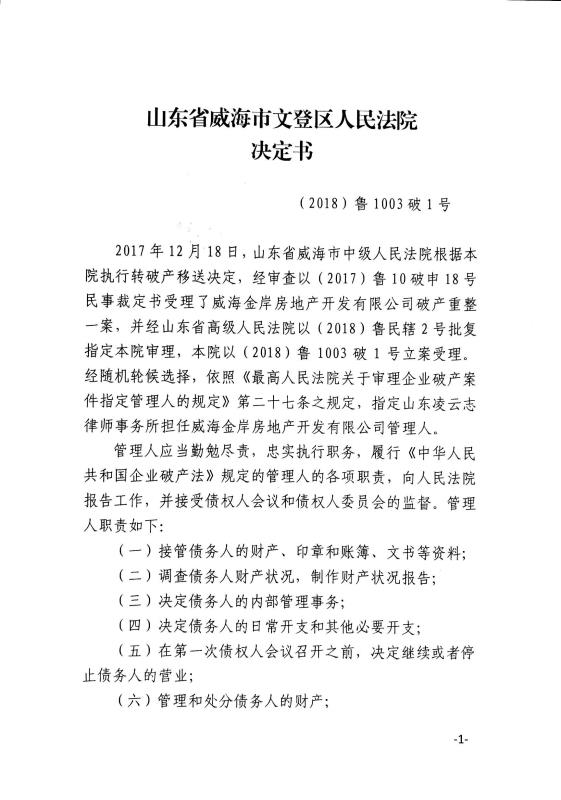 山东省威海市文登区人民法院
决定书

（2018）鲁 1003 破 1 号

2017 年 12 月 18 日，山东省威海市中级人民法院根据本院执行转破产移送决定，经审查以（2017）鲁 10 破申 18 号民事裁定书受理了威海金岸房地产开发有限公司破产重整一案，并经山东省高级人民法院以（2018）鲁民辖 2 号批复指定本院审理，本院以（2018）鲁 1003 破 1 号立案受理。经随机轮候选择，依照《最高人民法院关于审理企业破产案件指定管理人的规定》第二十七条之规定，指定山东凌云志律师事务所担任威海金岸房地产开发有限公司管理人。

管理人应当勤勉尽责，忠实执行职务，履行《中华人民共和国企业破产法》规定的管理人的各项职责，向人民法院报告工作，并接受债权人会议和债权人委员会的监督。管理人职责如下：

（一）接管债务人的财产、印章和账簿、文书等资料；

（二）调查债务人财产状况，制作财产状况报告；

（三）决定债务人的内部管理事务；

（四）决定债务人的日常开支和其他必要开支；

（五）在第一次债权人会议召开之前，决定继续或者停止债务人的营业；

（六）管理和处分债务人的财产；

-1-